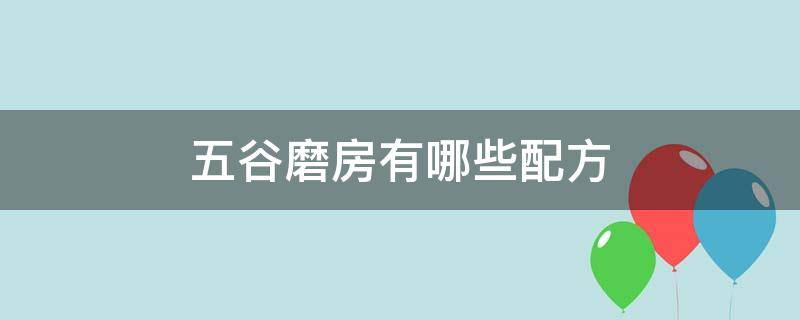 五谷磨房有哪些配方